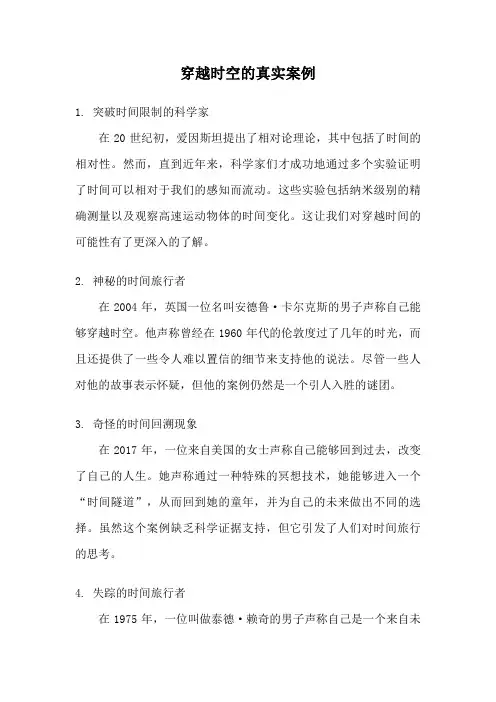 穿越时空的真实案例

1. 突破时间限制的科学家

在 20 世纪初，爱因斯坦提出了相对论理论，其中包括了时间的相对性。然而，直到近年来，科学家们才成功地通过多个实验证明了时间可以相对于我们的感知而流动。这些实验包括纳米级别的精确测量以及观察高速运动物体的时间变化。这让我们对穿越时间的可能性有了更深入的了解。

2. 神秘的时间旅行者

在 2004 年，英国一位名叫安德鲁·卡尔克斯的男子声称自己能够穿越时空。他声称曾经在 1960 年代的伦敦度过了几年的时光，而且还提供了一些令人难以置信的细节来支持他的说法。尽管一些人对他的故事表示怀疑，但他的案例仍然是一个引人入胜的谜团。

3. 奇怪的时间回溯现象

在 2017 年，一位来自美国的女士声称自己能够回到过去，改变了自己的人生。她声称通过一种特殊的冥想技术，她能够进入一个“时间隧道”，从而回到她的童年，并为自己的未来做出不同的选择。虽然这个案例缺乏科学证据支持，但它引发了人们对时间旅行的思考。

4. 失踪的时间旅行者

在 1975 年，一位叫做泰德·赖奇的男子声称自己是一个来自未